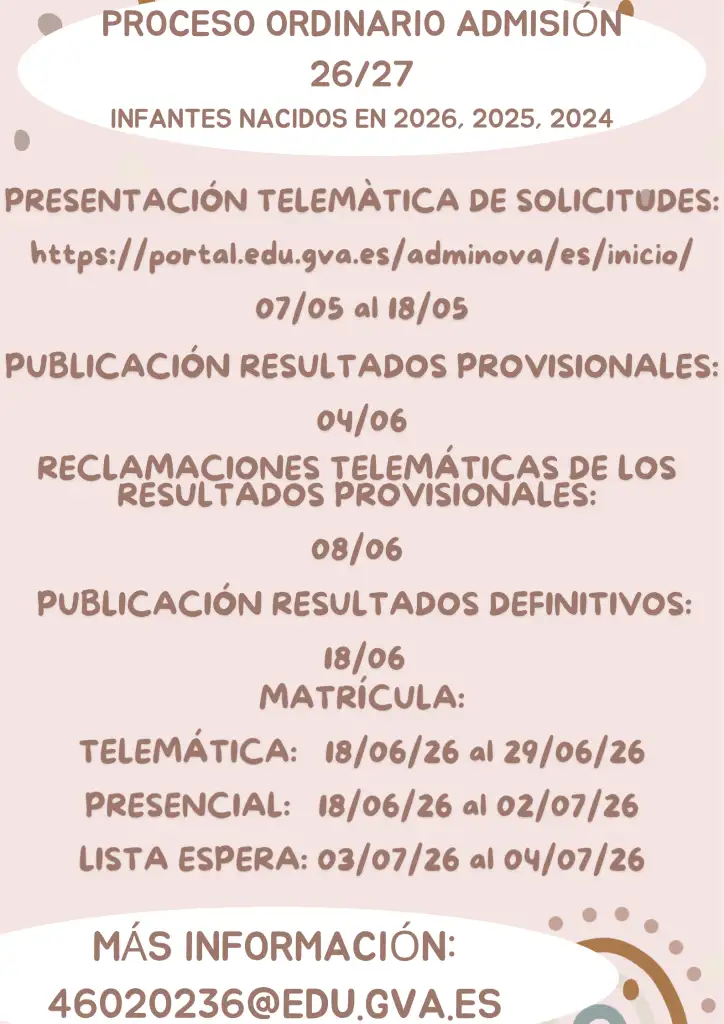 PROCESO ORDINARIO ADMISIÓN 26/27

INFANTES NACIDOS EN 2026, 2025, 2024

PRESENTACIÓN TELEMÀTICA DE SOLICITUDES:

https://portal.edu.gva.es/adminova/es/inicio/

07/05 al 18/05

PUBLICACIÓN RESULTADOS PROVISIONALES:

04/06

RECLAMACIONES TELEMÁTICAS DE LOS RESULTADOS PROVISIONALES:

08/06

PUBLICACIÓN RESULTADOS DEFINITIVOS:

18/06

MATRÍCULA:

TELEMÁTICA: 18/06/26 al 29/06/26

PRESENCIAL: 18/06/26 al 02/07/26

LISTA ESPERA: 03/07/26 al 04/07/26

MÁS INFORMACIÓN:

46020236@EDU.GVA.ES